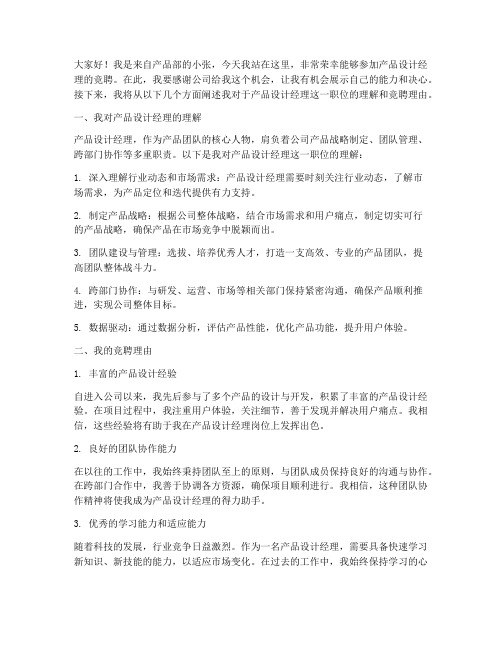 大家好！我是来自产品部的小张，今天我站在这里，非常荣幸能够参加产品设计经理的竞聘。在此，我要感谢公司给我这个机会，让我有机会展示自己的能力和决心。接下来，我将从以下几个方面阐述我对于产品设计经理这一职位的理解和竞聘理由。

一、我对产品设计经理的理解

产品设计经理，作为产品团队的核心人物，肩负着公司产品战略制定、团队管理、跨部门协作等多重职责。以下是我对产品设计经理这一职位的理解：

1. 深入理解行业动态和市场需求：产品设计经理需要时刻关注行业动态，了解市场需求，为产品定位和迭代提供有力支持。

2. 制定产品战略：根据公司整体战略，结合市场需求和用户痛点，制定切实可行的产品战略，确保产品在市场竞争中脱颖而出。

3. 团队建设与管理：选拔、培养优秀人才，打造一支高效、专业的产品团队，提高团队整体战斗力。

4. 跨部门协作：与研发、运营、市场等相关部门保持紧密沟通，确保产品顺利推进，实现公司整体目标。

5. 数据驱动：通过数据分析，评估产品性能，优化产品功能，提升用户体验。

二、我的竞聘理由

1. 丰富的产品设计经验

自进入公司以来，我先后参与了多个产品的设计与开发，积累了丰富的产品设计经验。在项目过程中，我注重用户体验，关注细节，善于发现并解决用户痛点。我相信，这些经验将有助于我在产品设计经理岗位上发挥出色。

2. 良好的团队协作能力

在以往的工作中，我始终秉持团队至上的原则，与团队成员保持良好的沟通与协作。在跨部门合作中，我善于协调各方资源，确保项目顺利进行。我相信，这种团队协作精神将使我成为产品设计经理的得力助手。

3. 优秀的学习能力和适应能力

随着科技的发展，行业竞争日益激烈。作为一名产品设计经理，需要具备快速学习新知识、新技能的能力，以适应市场变化。在过去的工作中，我始终保持学习的心